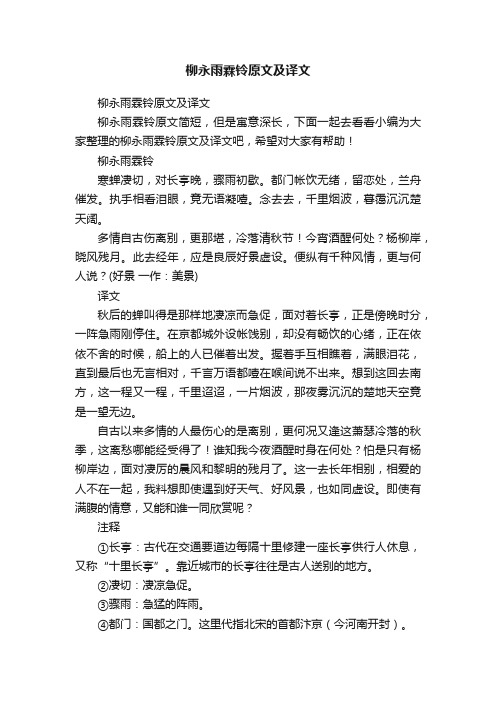 柳永雨霖铃原文及译文

柳永雨霖铃原文及译文

柳永雨霖铃原文简短，但是寓意深长，下面一起去看看小编为大家整理的柳永雨霖铃原文及译文吧，希望对大家有帮助！

柳永雨霖铃

寒蝉凄切，对长亭晚，骤雨初歇。都门帐饮无绪，留恋处，兰舟催发。执手相看泪眼，竟无语凝噎。念去去，千里烟波，暮霭沉沉楚天阔。

多情自古伤离别，更那堪，冷落清秋节！今宵酒醒何处？杨柳岸，晓风残月。此去经年，应是良辰好景虚设。便纵有千种风情，更与何人说？(好景 一作：美景)

译文

秋后的蝉叫得是那样地凄凉而急促，面对着长亭，正是傍晚时分，一阵急雨刚停住。在京都城外设帐饯别，却没有畅饮的心绪，正在依依不舍的时候，船上的人已催着出发。握着手互相瞧着，满眼泪花，直到最后也无言相对，千言万语都噎在喉间说不出来。想到这回去南方，这一程又一程，千里迢迢，一片烟波，那夜雾沉沉的楚地天空竟是一望无边。

自古以来多情的人最伤心的是离别，更何况又逢这萧瑟冷落的秋季，这离愁哪能经受得了！谁知我今夜酒醒时身在何处？怕是只有杨柳岸边，面对凄厉的晨风和黎明的残月了。这一去长年相别，相爱的人不在一起，我料想即使遇到好天气、好风景，也如同虚设。即使有满腹的情意，又能和谁一同欣赏呢？

注释

①长亭：古代在交通要道边每隔十里修建一座长亭供行人休息，又称“十里长亭”。靠近城市的长亭往往是古人送别的地方。

②凄切：凄凉急促。

③骤雨：急猛的阵雨。

④都门：国都之门。这里代指北宋的首都汴京（今河南开封）。